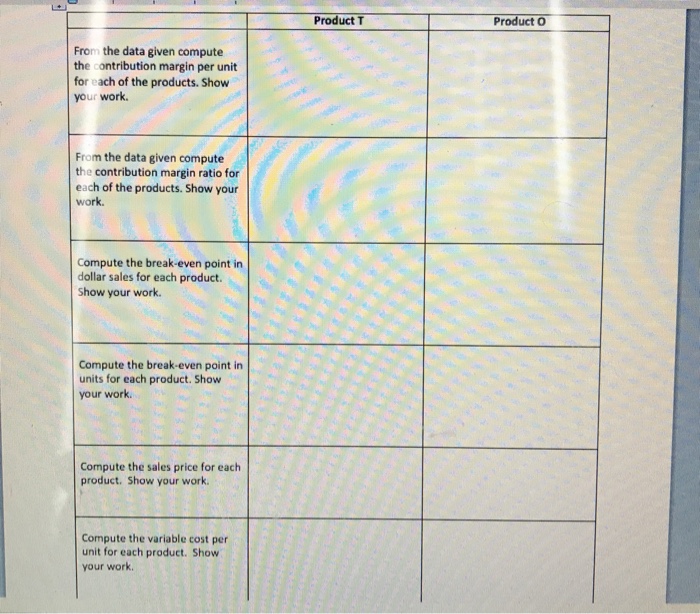 | | Product T | Product O |
|---|---|---|
| From the data given compute the contribution margin per unit for each of the products. Show your work. | | |
| From the data given compute the contribution margin ratio for each of the products. Show your work. | | |
| Compute the break-even point in dollar sales for each product. Show your work. | | |
| Compute the break-even point in units for each product. Show your work. | | |
| Compute the sales price for each product. Show your work. | | |
| Compute the variable cost per unit for each product. Show your work. | | |